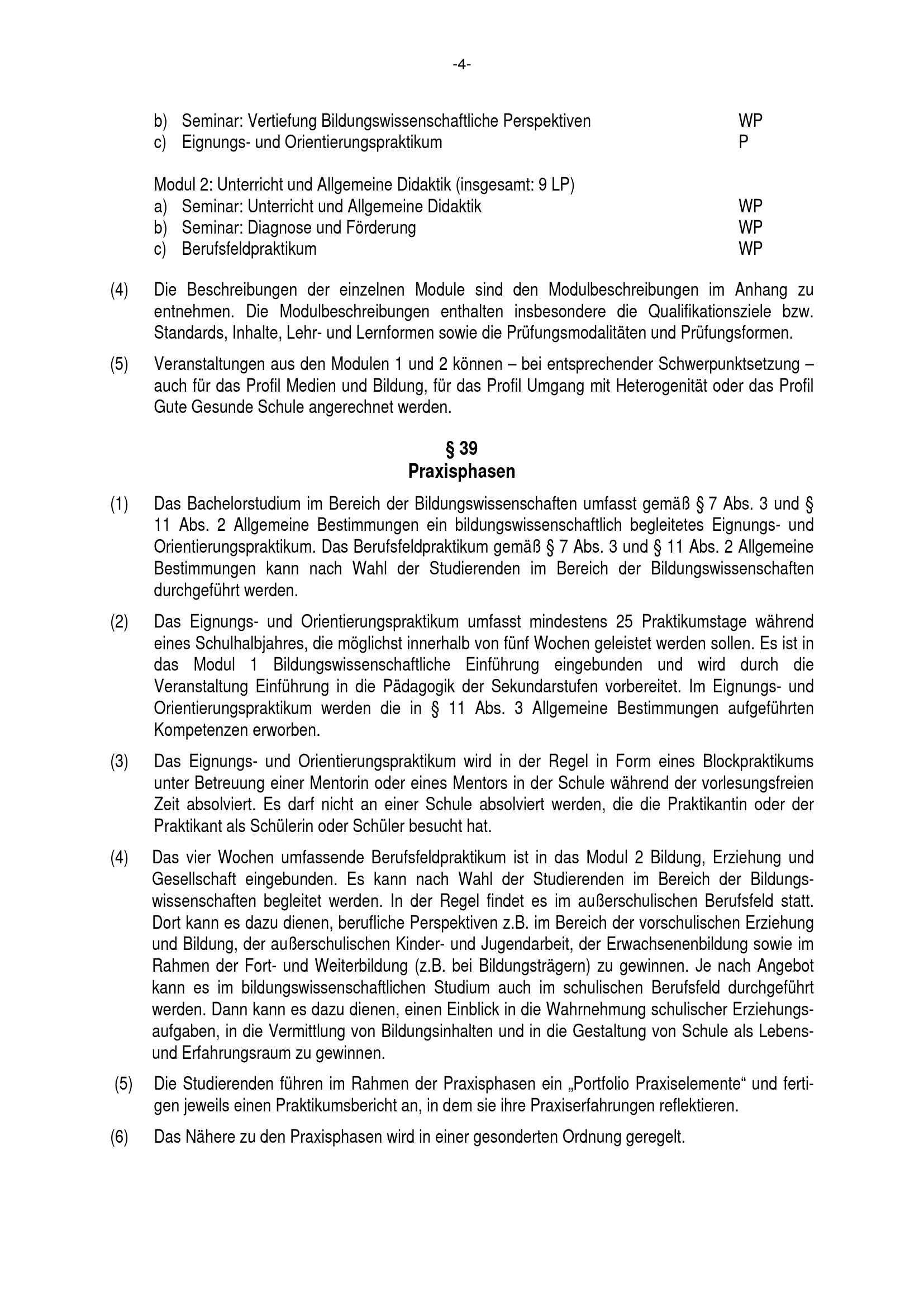 -4-

b) Seminar: Vertiefung Bildungswissenschaftliche Perspektiven WP
c) Eignungs- und Orientierungspraktikum P

Modul 2: Unterricht und Allgemeine Didaktik (insgesamt: 9 LP)
a) Seminar: Unterricht und Allgemeine Didaktik WP
b) Seminar: Diagnose und Förderung WP
c) Berufsfeldpraktikum WP

(4) Die Beschreibungen der einzelnen Module sind den Modulbeschreibungen im Anhang zu entnehmen. Die Modulbeschreibungen enthalten insbesondere die Qualifikationsziele bzw. Standards, Inhalte, Lehr- und Lernformen sowie die Prüfungsmodalitäten und Prüfungsformen.

(5) Veranstaltungen aus den Modulen 1 und 2 können – bei entsprechender Schwerpunktsetzung – auch für das Profil Medien und Bildung, für das Profil Umgang mit Heterogenität oder das Profil Gute Gesunde Schule angerechnet werden.

§ 39
Praxisphasen

(1) Das Bachelorstudium im Bereich der Bildungswissenschaften umfasst gemäß § 7 Abs. 3 und § 11 Abs. 2 Allgemeine Bestimmungen ein bildungswissenschaftlich begleitetes Eignungs- und Orientierungspraktikum. Das Berufsfeldpraktikum gemäß § 7 Abs. 3 und § 11 Abs. 2 Allgemeine Bestimmungen kann nach Wahl der Studierenden im Bereich der Bildungswissenschaften durchgeführt werden.

(2) Das Eignungs- und Orientierungspraktikum umfasst mindestens 25 Praktikumstage während eines Schulhalbjahres, die möglichst innerhalb von fünf Wochen geleistet werden sollen. Es ist in das Modul 1 Bildungswissenschaftliche Einführung eingebunden und wird durch die Veranstaltung Einführung in die Pädagogik der Sekundarstufen vorbereitet. Im Eignungs- und Orientierungspraktikum werden die in § 11 Abs. 3 Allgemeine Bestimmungen aufgeführten Kompetenzen erworben.

(3) Das Eignungs- und Orientierungspraktikum wird in der Regel in Form eines Blockpraktikums unter Betreuung einer Mentorin oder eines Mentors in der Schule während der vorlesungsfreien Zeit absolviert. Es darf nicht an einer Schule absolviert werden, die die Praktikantin oder der Praktikant als Schülerin oder Schüler besucht hat.

(4) Das vier Wochen umfassende Berufsfeldpraktikum ist in das Modul 2 Bildung, Erziehung und Gesellschaft eingebunden. Es kann nach Wahl der Studierenden im Bereich der Bildungswissenschaften begleitet werden. In der Regel findet es im außerschulischen Berufsfeld statt. Dort kann es dazu dienen, berufliche Perspektiven z.B. im Bereich der vorschulischen Erziehung und Bildung, der außerschulischen Kinder- und Jugendarbeit, der Erwachsenenbildung sowie im Rahmen der Fort- und Weiterbildung (z.B. bei Bildungsträgern) zu gewinnen. Je nach Angebot kann es im bildungswissenschaftlichen Studium auch im schulischen Berufsfeld durchgeführt werden. Dann kann es dazu dienen, einen Einblick in die Wahrnehmung schulischer Erziehungsaufgaben, in die Vermittlung von Bildungsinhalten und in die Gestaltung von Schule als Lebens- und Erfahrungsraum zu gewinnen.

(5) Die Studierenden führen im Rahmen der Praxisphasen ein „Portfolio Praxiselemente“ und fertigen jeweils einen Praktikumsbericht an, in dem sie ihre Praxiserfahrungen reflektieren.

(6) Das Nähere zu den Praxisphasen wird in einer gesonderten Ordnung geregelt.